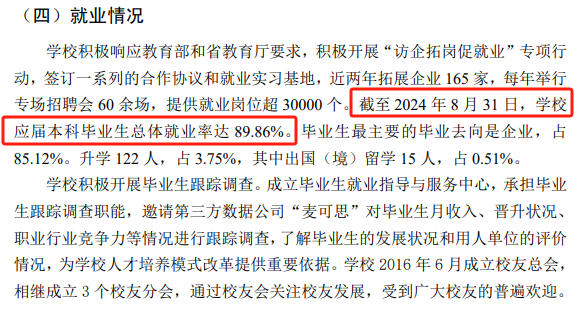 （四）就业情况

学校积极响应教育部和省教育厅要求，积极开展“访企拓岗促就业”专项行动，签订一系列的合作协议和就业实习基地，近两年拓展企业 165 家，每年举行专场招聘会 60 余场，提供就业岗位超 30000 个。截至 2024 年 8 月 31 日，学校应届本科毕业生总体就业率达 89.86%。毕业生最主要的毕业去向是企业，占 85.12%。升学 122 人，占 3.75%，其中出国（境）留学 15 人，占 0.51%。

学校积极开展毕业生跟踪调查。成立毕业生就业指导与服务中心，承担毕业生跟踪调查职能，邀请第三方数据公司“麦可思”对毕业生月收入、晋升状况、职业行业竞争力等情况进行跟踪调查，了解毕业生的发展状况和用人单位的评价情况，为学校人才培养模式改革提供重要依据。学校 2016 年 6 月成立校友总会，相继成立 3 个校友分会，通过校友会关注校友发展，受到广大校友的普遍欢迎。